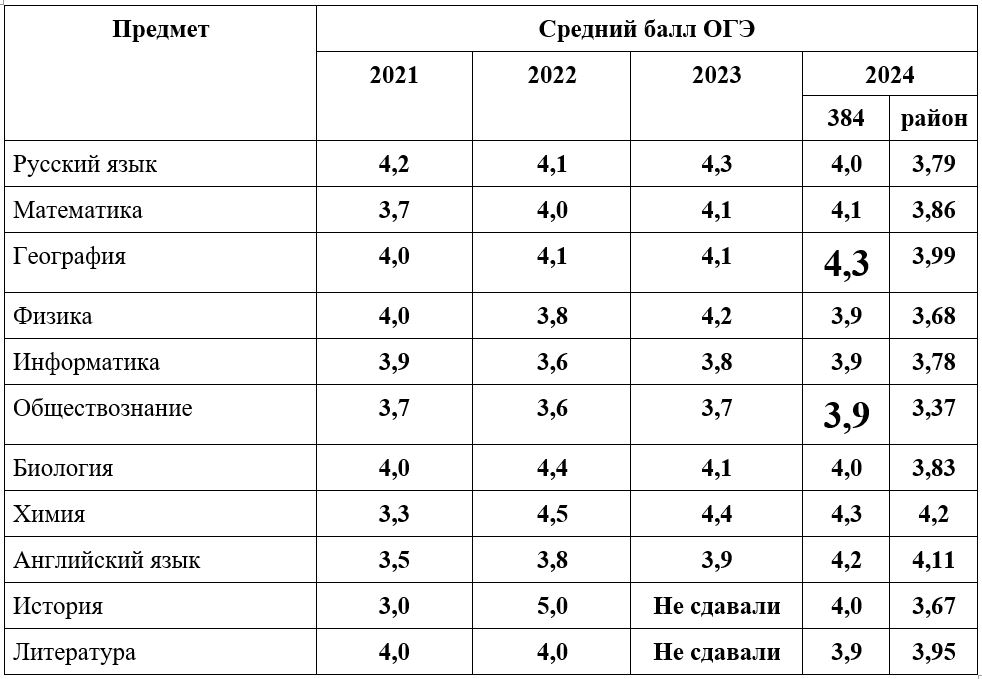 | Предмет | Средний балл ОГЭ | | | | |
|---|---|---|---|---|---|
| | 2021 | 2022 | 2023 | 2024 | |
| | | | | 384 | район |
| Русский язык | 4,2 | 4,1 | 4,3 | 4,0 | 3,79 |
| Математика | 3,7 | 4,0 | 4,1 | 4,1 | 3,86 |
| География | 4,0 | 4,1 | 4,1 | 4,3 | 3,99 |
| Физика | 4,0 | 3,8 | 4,2 | 3,9 | 3,68 |
| Информатика | 3,9 | 3,6 | 3,8 | 3,9 | 3,78 |
| Обществознание | 3,7 | 3,6 | 3,7 | 3,9 | 3,37 |
| Биология | 4,0 | 4,4 | 4,1 | 4,0 | 3,83 |
| Химия | 3,3 | 4,5 | 4,4 | 4,3 | 4,2 |
| Английский язык | 3,5 | 3,8 | 3,9 | 4,2 | 4,11 |
| История | 3,0 | 5,0 | Не сдавали | 4,0 | 3,67 |
| Литература | 4,0 | 4,0 | Не сдавали | 3,9 | 3,95 |